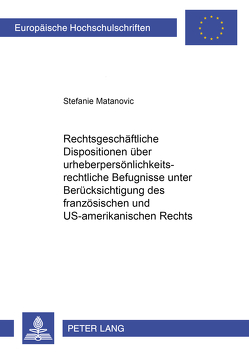 Europäische Hochschulschriften

Stefanie Matanovic

Rechtsgeschäftliche Dispositionen über urheberpersönlichkeitsrechtliche Befugnisse unter Berücksichtigung des französischen und US-amerikanischen Rechts

PETER LANG